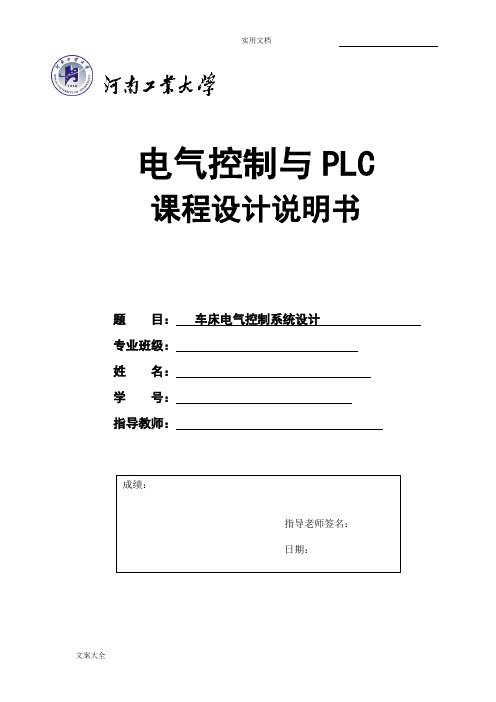 实用文档

河南工業大學

电气控制与 PLC
课程设计说明书

题 目： 车床电气控制系统设计
专业班级：
姓 名：
学 号：
指导教师：

成绩：

指导老师签名：

日期：

文案大全